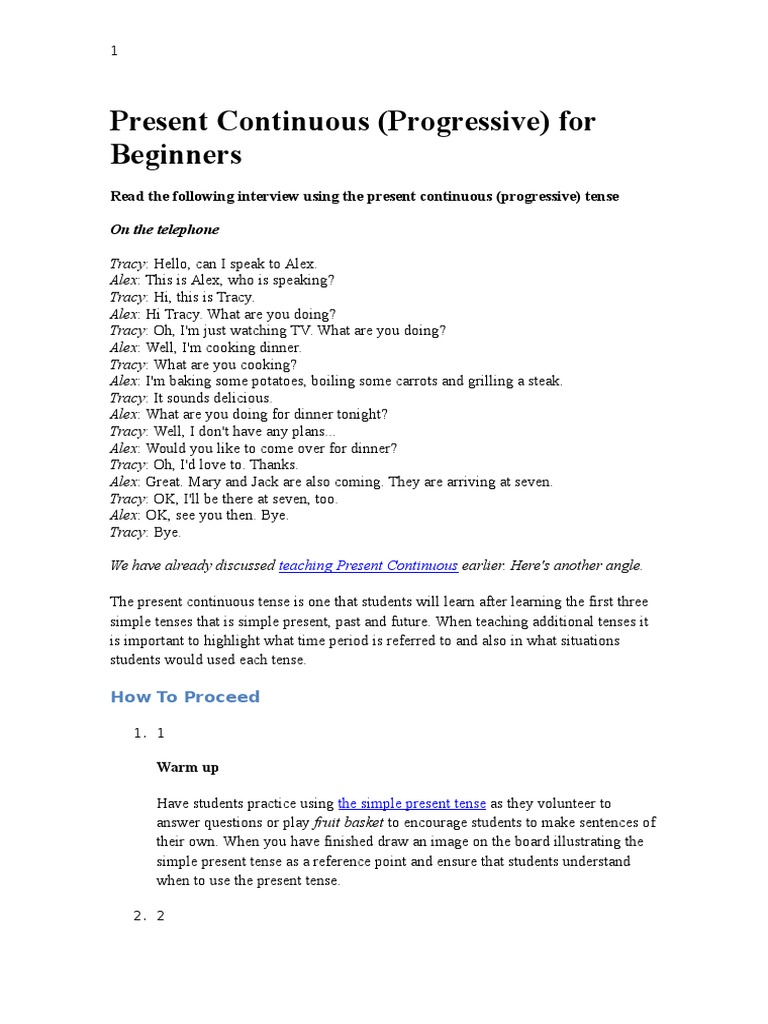 1

Present Continuous (Progressive) for Beginners

Read the following interview using the present continuous (progressive) tense

On the telephone

Tracy: Hello, can I speak to Alex.
Alex: This is Alex, who is speaking?
Tracy: Hi, this is Tracy.
Alex: Hi Tracy. What are you doing?
Tracy: Oh, I'm just watching TV. What are you doing?
Alex: Well, I'm cooking dinner.
Tracy: What are you cooking?
Alex: I'm baking some potatoes, boiling some carrots and grilling a steak.
Tracy: It sounds delicious.
Alex: What are you doing for dinner tonight?
Tracy: Well, I don't have any plans...
Alex: Would you like to come over for dinner?
Tracy: Oh, I'd love to. Thanks.
Alex: Great. Mary and Jack are also coming. They are arriving at seven.
Tracy: OK, I'll be there at seven, too.
Alex: OK, see you then. Bye.
Tracy: Bye.

We have already discussed teaching Present Continuous earlier. Here's another angle.

The present continuous tense is one that students will learn after learning the first three simple tenses that is simple present, past and future. When teaching additional tenses it is important to highlight what time period is referred to and also in what situations students would used each tense.

How To Proceed

1. 1

Warm up

Have students practice using the simple present tense as they volunteer to answer questions or play fruit basket to encourage students to make sentences of their own. When you have finished draw an image on the board illustrating the simple present tense as a reference point and ensure that students understand when to use the present tense.

2. 2